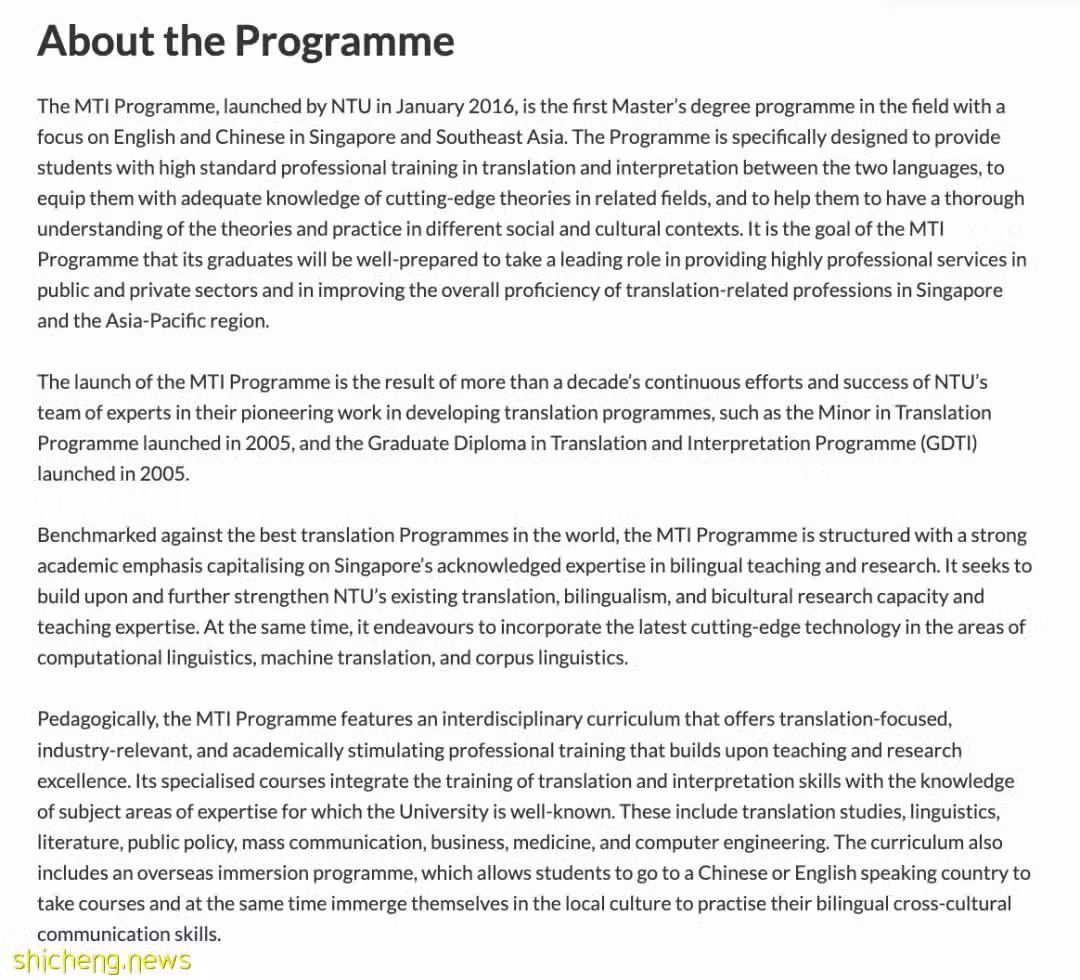 About the Programme

The MTI Programme, launched by NTU in January 2016, is the first Master's degree programme in the field with a focus on English and Chinese in Singapore and Southeast Asia. The Programme is specifically designed to provide students with high standard professional training in translation and interpretation between the two languages, to equip them with adequate knowledge of cutting-edge theories in related fields, and to help them to have a thorough understanding of the theories and practice in different social and cultural contexts. It is the goal of the MTI Programme that its graduates will be well-prepared to take a leading role in providing highly professional services in public and private sectors and in improving the overall proficiency of translation-related professions in Singapore and the Asia-Pacific region.

The launch of the MTI Programme is the result of more than a decade's continuous efforts and success of NTU's team of experts in their pioneering work in developing translation programmes, such as the Minor in Translation Programme launched in 2005, and the Graduate Diploma in Translation and Interpretation Programme (GDTI) launched in 2005.

Benchmarked against the best translation Programmes in the world, the MTI Programme is structured with a strong academic emphasis capitalising on Singapore's acknowledged expertise in bilingual teaching and research. It seeks to build upon and further strengthen NTU's existing translation, bilingualism, and bicultural research capacity and teaching expertise. At the same time, it endeavours to incorporate the latest cutting-edge technology in the areas of computational linguistics, machine translation, and corpus linguistics.

Pedagogically, the MTI Programme features an interdisciplinary curriculum that offers translation-focused, industry-relevant, and academically stimulating professional training that builds upon teaching and research excellence. Its specialised courses integrate the training of translation and interpretation skills with the knowledge of subject areas of expertise for which the University is well-known. These include translation studies, linguistics, literature, public policy, mass communication, business, medicine, and computer engineering. The curriculum also includes an overseas immersion programme, which allows students to go to a Chinese or English speaking country to take courses and at the same time immerge themselves in the local culture to practise their bilingual cross-cultural communication skills.

shicheng.news